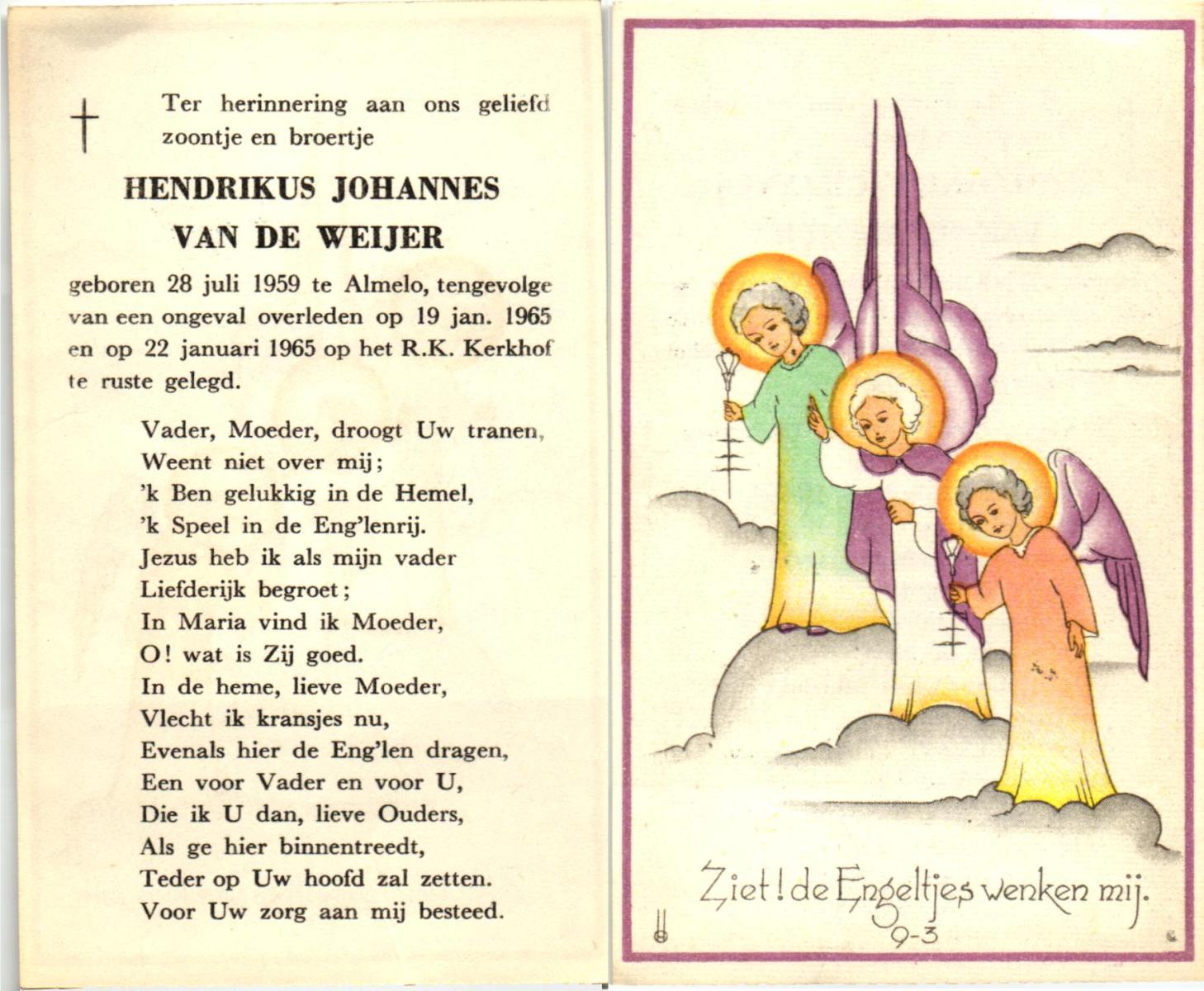 † Ter herinnering aan ons geliefd zoontje en broertje

HENDRIKUS JOHANNES
VAN DE WEIJER

geboren 28 juli 1959 te Almelo, tengevolge van een ongeval overleden op 19 jan. 1965 en op 22 januari 1965 op het R.K. Kerkhof te ruste gelegd.

Vader, Moeder, droogt Uw tranen,
Weent niet over mij;
'k Ben gelukkig in de Hemel,
'k Speel in de Eng'lenrij.
Jezus heb ik als mijn vader
Liefderijk begroet;
In Maria vind ik Moeder,
O! wat is Zij goed.
In de heme, lieve Moeder,
Vlecht ik kransjes nu,
Evenals hier de Eng'len dragen,
Een voor Vader en voor U,
Die ik U dan, lieve Ouders,
Als ge hier binnentreedt,
Teder op Uw hoofd zal zetten.
Voor Uw zorg aan mij besteed.

Ziet! de Engeltjes wenken mij.
9-3